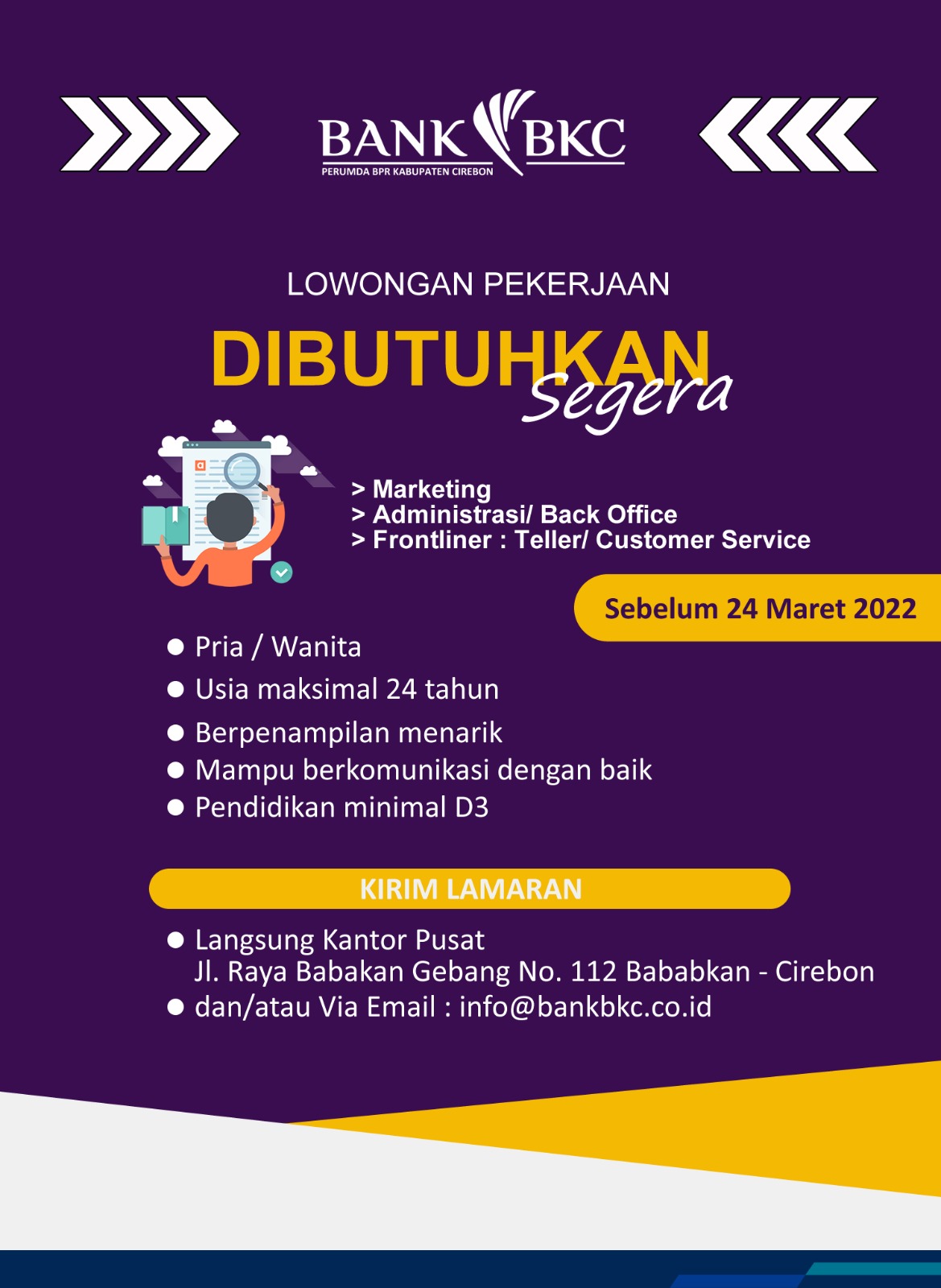 BANK BKC
PERUMDA BPR KABUPATEN CIREBON

LOWONGAN PEKERJAAN

DIBUTUHKAN Segera

> Marketing
> Administrasi/ Back Office
> Frontliner : Teller/ Customer Service

Sebelum 24 Maret 2022

● Pria / Wanita
● Usia maksimal 24 tahun
● Berpenampilan menarik
● Mampu berkomunikasi dengan baik
● Pendidikan minimal D3

KIRIM LAMARAN

● Langsung Kantor Pusat
Jl. Raya Babakan Gebang No. 112 Bababkan - Cirebon
● dan/atau Via Email : info@bankbkc.co.id